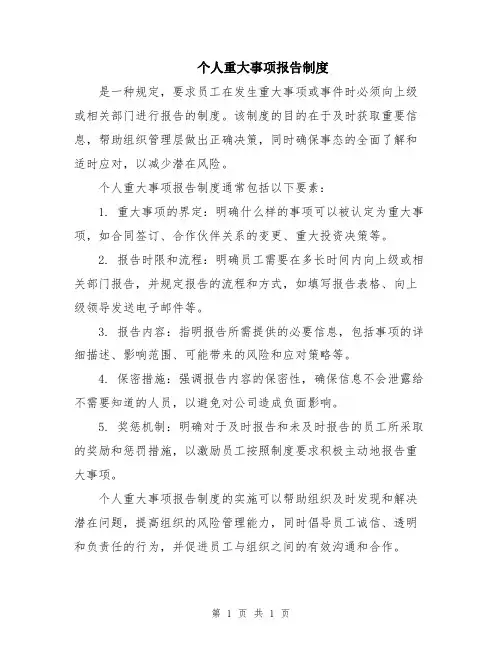 个人重大事项报告制度

是一种规定，要求员工在发生重大事项或事件时必须向上级或相关部门进行报告的制度。该制度的目的在于及时获取重要信息，帮助组织管理层做出正确决策，同时确保事态的全面了解和适时应对，以减少潜在风险。

个人重大事项报告制度通常包括以下要素：

1. 重大事项的界定：明确什么样的事项可以被认定为重大事项，如合同签订、合作伙伴关系的变更、重大投资决策等。

2. 报告时限和流程：明确员工需要在多长时间内向上级或相关部门报告，并规定报告的流程和方式，如填写报告表格、向上级领导发送电子邮件等。

3. 报告内容：指明报告所需提供的必要信息，包括事项的详细描述、影响范围、可能带来的风险和应对策略等。

4. 保密措施：强调报告内容的保密性，确保信息不会泄露给不需要知道的人员，以避免对公司造成负面影响。

5. 奖惩机制：明确对于及时报告和未及时报告的员工所采取的奖励和惩罚措施，以激励员工按照制度要求积极主动地报告重大事项。

个人重大事项报告制度的实施可以帮助组织及时发现和解决潜在问题，提高组织的风险管理能力，同时倡导员工诚信、透明和负责任的行为，并促进员工与组织之间的有效沟通和合作。

第 1 页 共 1 页